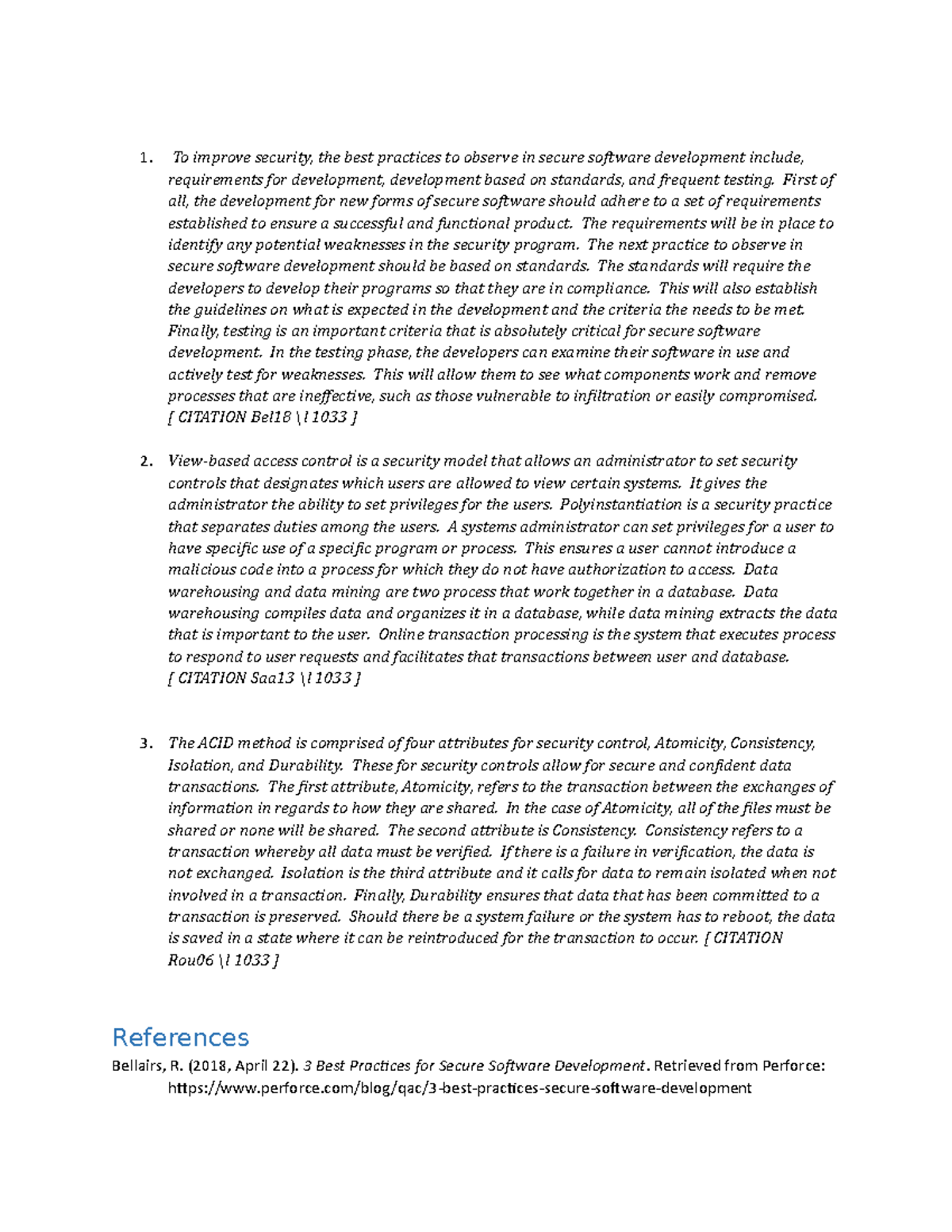 1. To improve security, the best practices to observe in secure software development include, requirements for development, development based on standards, and frequent testing. First of all, the development for new forms of secure software should adhere to a set of requirements established to ensure a successful and functional product. The requirements will be in place to identify any potential weaknesses in the security program. The next practice to observe in secure software development should be based on standards. The standards will require the developers to develop their programs so that they are in compliance. This will also establish the guidelines on what is expected in the development and the criteria the needs to be met. Finally, testing is an important criteria that is absolutely critical for secure software development. In the testing phase, the developers can examine their software in use and actively test for weaknesses. This will allow them to see what components work and remove processes that are ineffective, such as those vulnerable to infiltration or easily compromised. [ CITATION Bel18 \l 1033 ]

2. View-based access control is a security model that allows an administrator to set security controls that designates which users are allowed to view certain systems. It gives the administrator the ability to set privileges for the users. Polyinstantiation is a security practice that separates duties among the users. A systems administrator can set privileges for a user to have specific use of a specific program or process. This ensures a user cannot introduce a malicious code into a process for which they do not have authorization to access. Data warehousing and data mining are two process that work together in a database. Data warehousing compiles data and organizes it in a database, while data mining extracts the data that is important to the user. Online transaction processing is the system that executes process to respond to user requests and facilitates that transactions between user and database. [ CITATION Saa13 \l 1033 ]

3. The ACID method is comprised of four attributes for security control, Atomicity, Consistency, Isolation, and Durability. These for security controls allow for secure and confident data transactions. The first attribute, Atomicity, refers to the transaction between the exchanges of information in regards to how they are shared. In the case of Atomicity, all of the files must be shared or none will be shared. The second attribute is Consistency. Consistency refers to a transaction whereby all data must be verified. If there is a failure in verification, the data is not exchanged. Isolation is the third attribute and it calls for data to remain isolated when not involved in a transaction. Finally, Durability ensures that data that has been committed to a transaction is preserved. Should there be a system failure or the system has to reboot, the data is saved in a state where it can be reintroduced for the transaction to occur. [ CITATION Rou06 \l 1033 ]

References
Bellairs, R. (2018, April 22). 3 Best Practices for Secure Software Development. Retrieved from Perforce: https://www.perforce.com/blog/qac/3-best-practices-secure-software-development